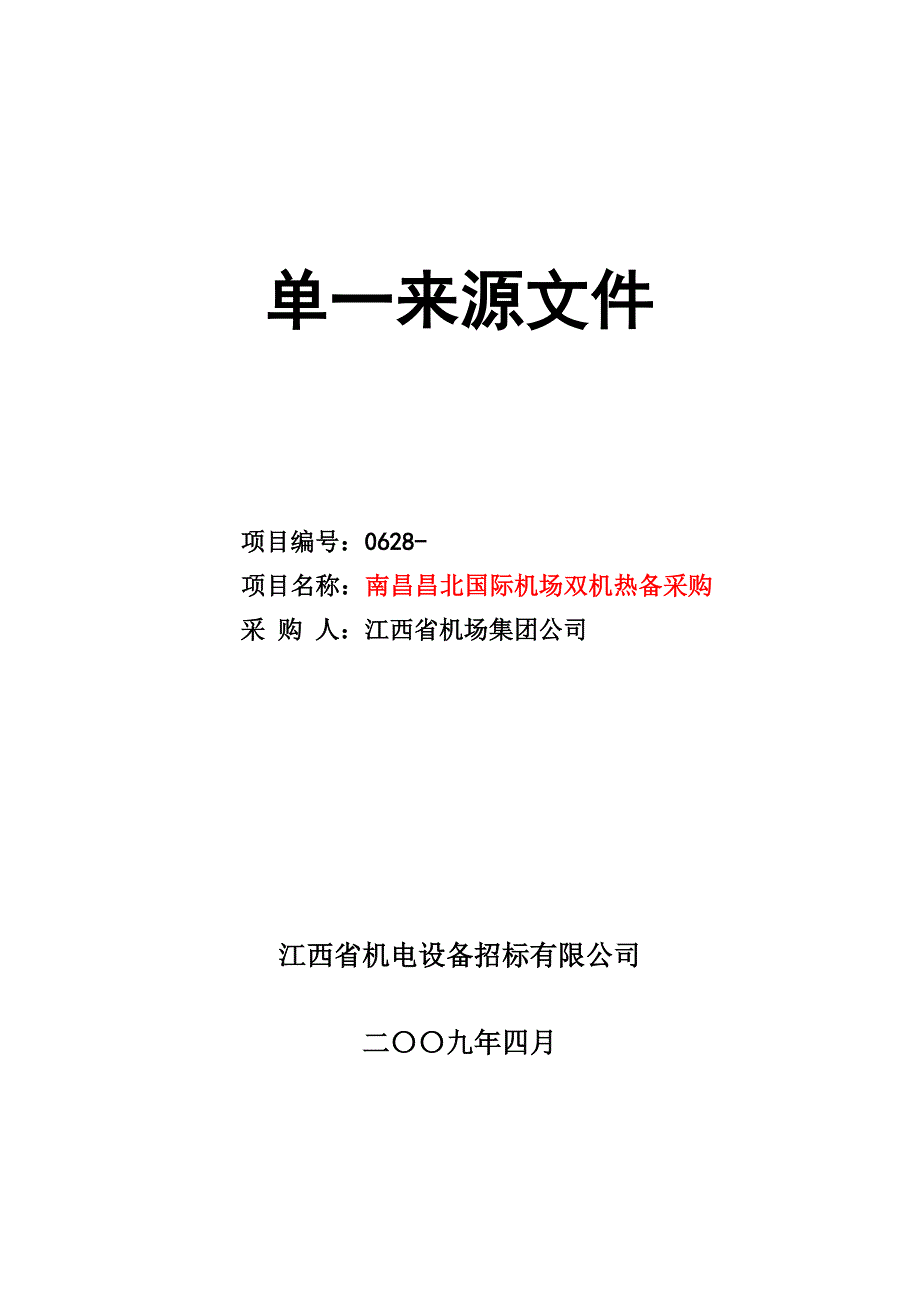 单一来源文件

项目编号：0628-
项目名称：南昌昌北国际机场双机热备采购
采 购 人：江西省机场集团公司

江西省机电设备招标有限公司

二〇〇九年四月